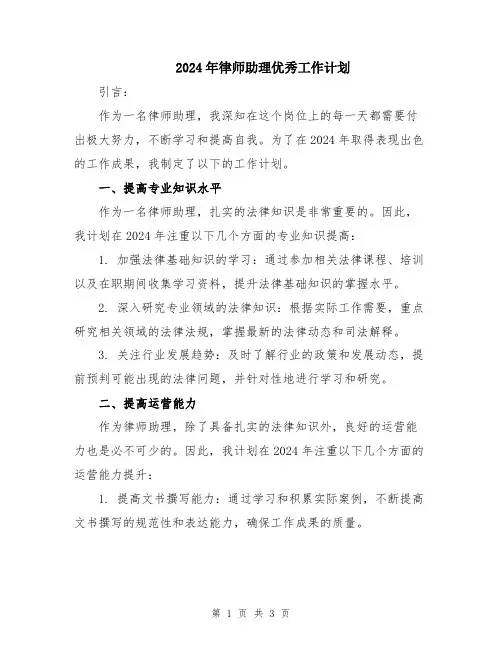 2024年律师助理优秀工作计划

引言：

作为一名律师助理，我深知在这个岗位上的每一天都需要付出极大努力，不断学习和提高自我。为了在2024年取得表现出色的工作成果，我制定了以下的工作计划。

一、提高专业知识水平

作为一名律师助理，扎实的法律知识是非常重要的。因此，我计划在2024年注重以下几个方面的专业知识提高：

1. 加强法律基础知识的学习：通过参加相关法律课程、培训以及在职期间收集学习资料，提升法律基础知识的掌握水平。

2. 深入研究专业领域的法律知识：根据实际工作需要，重点研究相关领域的法律法规，掌握最新的法律动态和司法解释。

3. 关注行业发展趋势：及时了解行业的政策和发展动态，提前预判可能出现的法律问题，并针对性地进行学习和研究。

二、提高运营能力

作为律师助理，除了具备扎实的法律知识外，良好的运营能力也是必不可少的。因此，我计划在2024年注重以下几个方面的运营能力提升：

1. 提高文书撰写能力：通过学习和积累实际案例，不断提高文书撰写的规范性和表达能力，确保工作成果的质量。

第 1 页 共 3 页